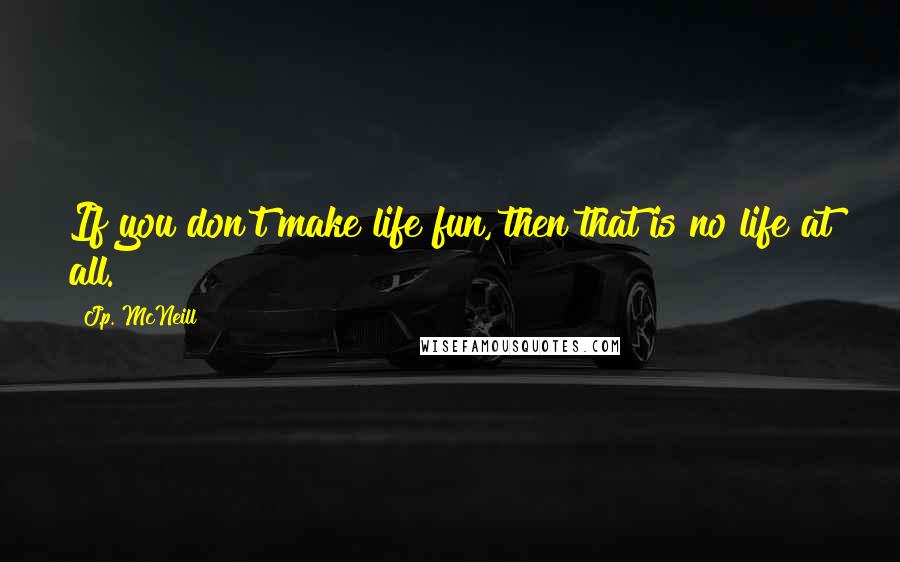 If you don't make life fun, then that is no life at all.

Jp. McNeill

WISEFAMOUSQUOTES.COM